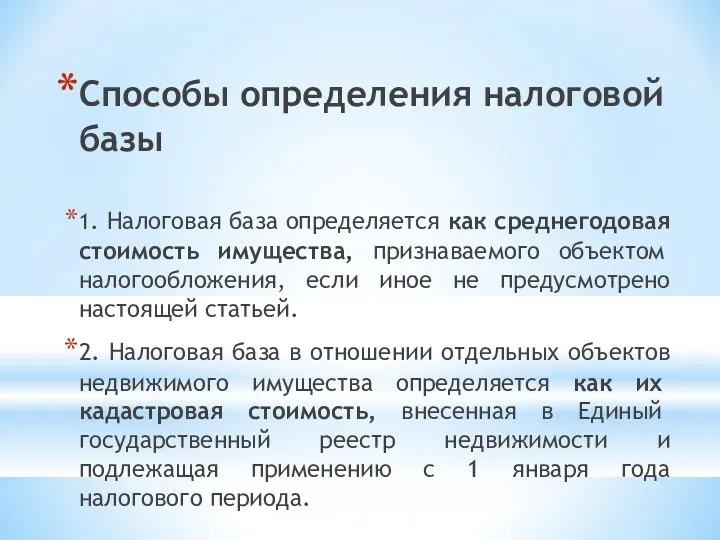 *Способы определения налоговой базы

*1. Налоговая база определяется как среднегодовая стоимость имущества, признаваемого объектом налогообложения, если иное не предусмотрено настоящей статьей.

*2. Налоговая база в отношении отдельных объектов недвижимого имущества определяется как их кадастровая стоимость, внесенная в Единый государственный реестр недвижимости и подлежащая применению с 1 января года налогового периода.